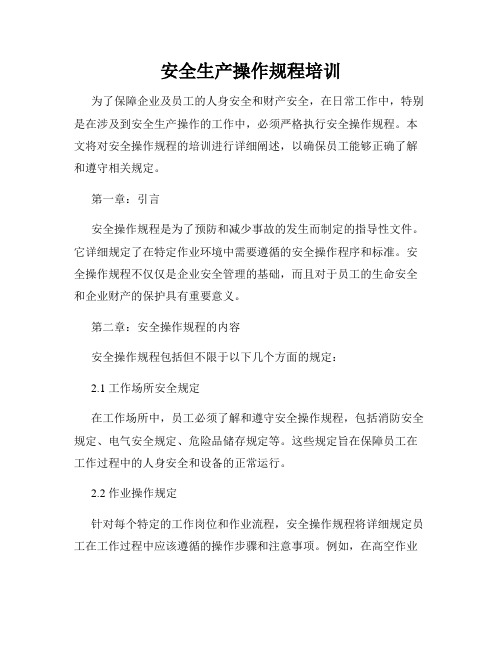 安全生产操作规程培训

为了保障企业及员工的人身安全和财产安全，在日常工作中，特别是在涉及到安全生产操作的工作中，必须严格执行安全操作规程。本文将对安全操作规程的培训进行详细阐述，以确保员工能够正确了解和遵守相关规定。

第一章：引言

安全操作规程是为了预防和减少事故的发生而制定的指导性文件。它详细规定了在特定作业环境中需要遵循的安全操作程序和标准。安全操作规程不仅仅是企业安全管理的基础，而且对于员工的生命安全和企业财产的保护具有重要意义。

第二章：安全操作规程的内容

安全操作规程包括但不限于以下几个方面的规定：

2.1 工作场所安全规定

在工作场所中，员工必须了解和遵守安全操作规程，包括消防安全规定、电气安全规定、危险品储存规定等。这些规定旨在保障员工在工作过程中的人身安全和设备的正常运行。

2.2 作业操作规定

针对每个特定的工作岗位和作业流程，安全操作规程将详细规定员工在工作过程中应该遵循的操作步骤和注意事项。例如，在高空作业